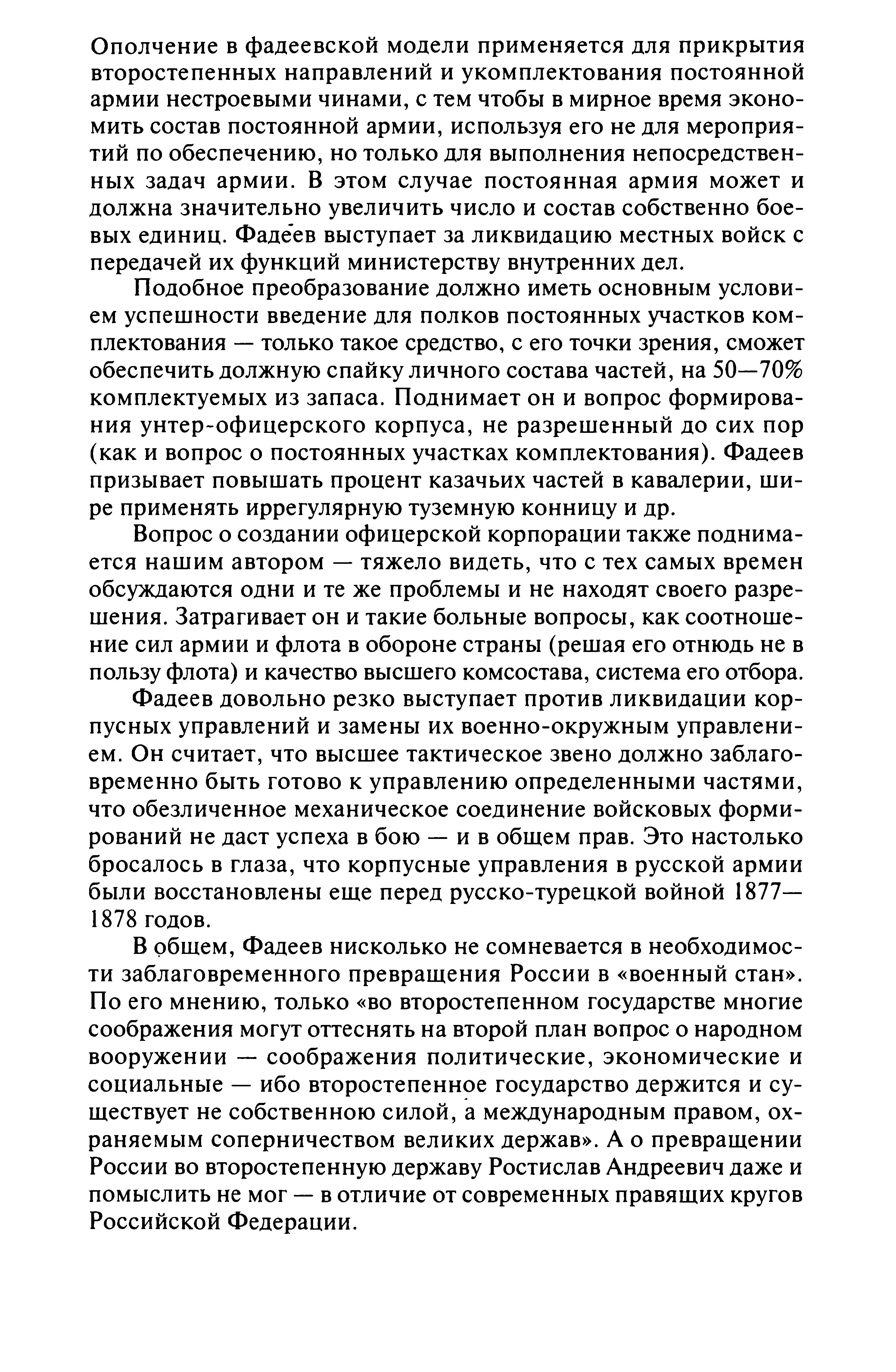 Ополчение в фадеевской модели применяется для прикрытия второстепенных направлений и укомплектования постоянной армии нестроевыми чинами, с тем чтобы в мирное время экономить состав постоянной армии, используя его не для мероприятий по обеспечению, но только для выполнения непосредственных задач армии. В этом случае постоянная армия может и должна значительно увеличить число и состав собственно боевых единиц. Фадеев выступает за ликвидацию местных войск с передачей их функций министерству внутренних дел.

Подобное преобразование должно иметь основным условием успешности введение для полков постоянных участков комплектования — только такое средство, с его точки зрения, сможет обеспечить должную спайку личного состава частей, на 50—70% комплектуемых из запаса. Поднимает он и вопрос формирования унтер-офицерского корпуса, не разрешенный до сих пор (как и вопрос о постоянных участках комплектования). Фадеев призывает повышать процент казачьих частей в кавалерии, шире применять иррегулярную туземную конницу и др.

Вопрос о создании офицерской корпорации также поднимается нашим автором — тяжело видеть, что с тех самых времен обсуждаются одни и те же проблемы и не находят своего разрешения. Затрагивает он и такие больные вопросы, как соотношение сил армии и флота в обороне страны (решая его отнюдь не в пользу флота) и качество высшего комсостава, система его отбора.

Фадеев довольно резко выступает против ликвидации корпусных управлений и замены их военно-окружным управлением. Он считает, что высшее тактическое звено должно заблаговременно быть готово к управлению определенными частями, что обезличенное механическое соединение войсковых формирований не даст успеха в бою — и в общем прав. Это настолько бросалось в глаза, что корпусные управления в русской армии были восстановлены еще перед русско-турецкой войной 1877—1878 годов.

В общем, Фадеев нисколько не сомневается в необходимости заблаговременного превращения России в «военный стан». По его мнению, только «во второстепенном государстве многие соображения могут оттеснять на второй план вопрос о народном вооружении — соображения политические, экономические и социальные — ибо второстепенное государство держится и существует не собственною силой, а международным правом, охраняемым соперничеством великих держав». А о превращении России во второстепенную державу Ростислав Андреевич даже и помыслить не мог — в отличие от современных правящих кругов Российской Федерации.